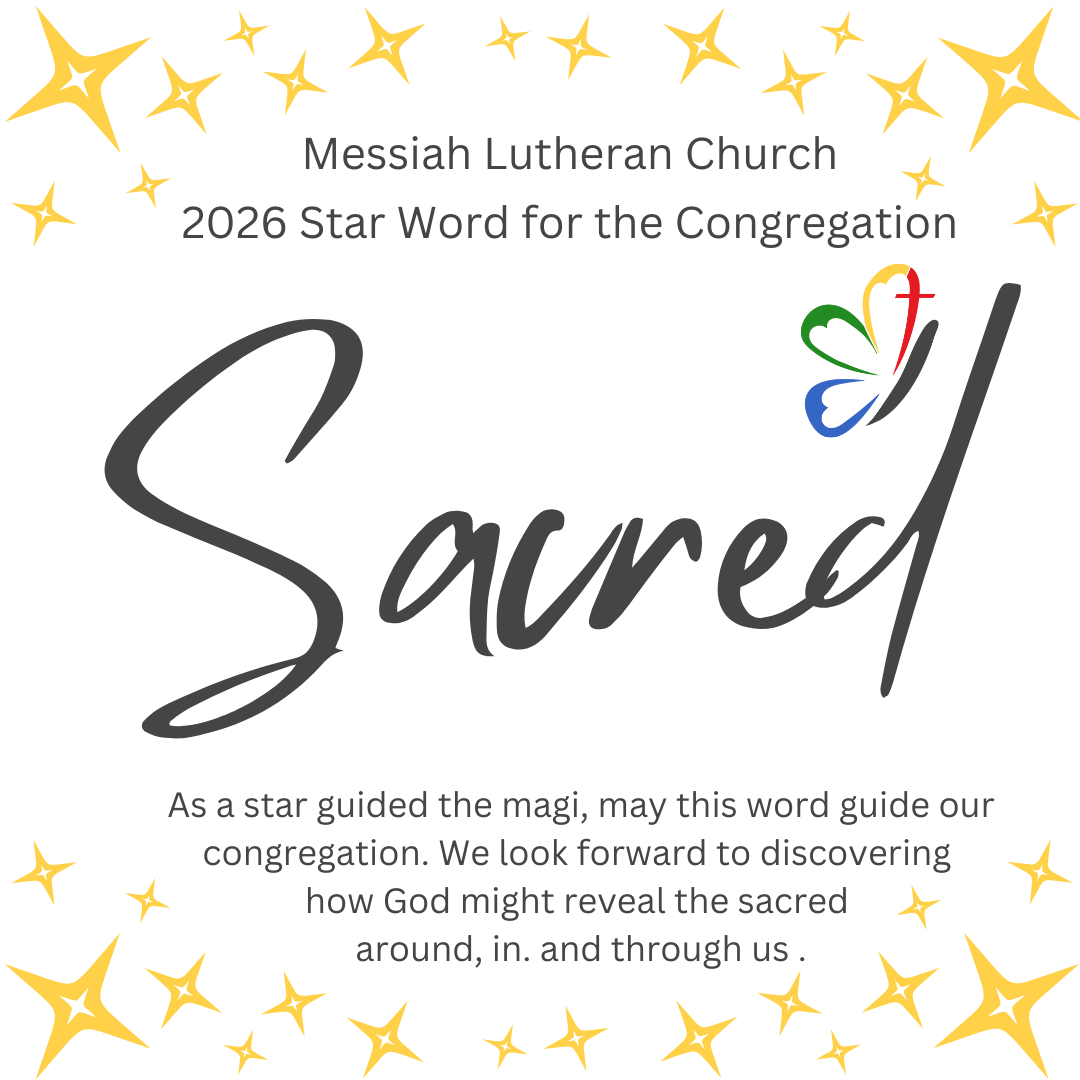 Messiah Lutheran Church
2026 Star Word for the Congregation

Sacred

As a star guided the magi, may this word guide our congregation. We look forward to discovering how God might reveal the sacred around, in. and through us .